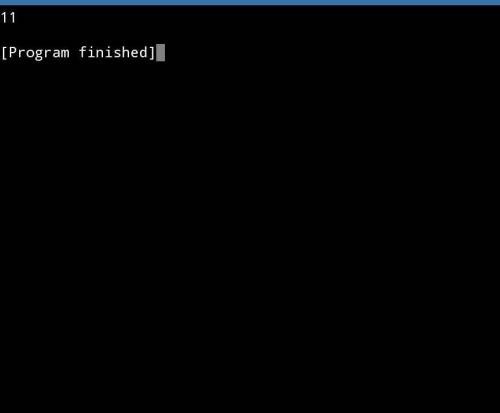 11

[Program finished]